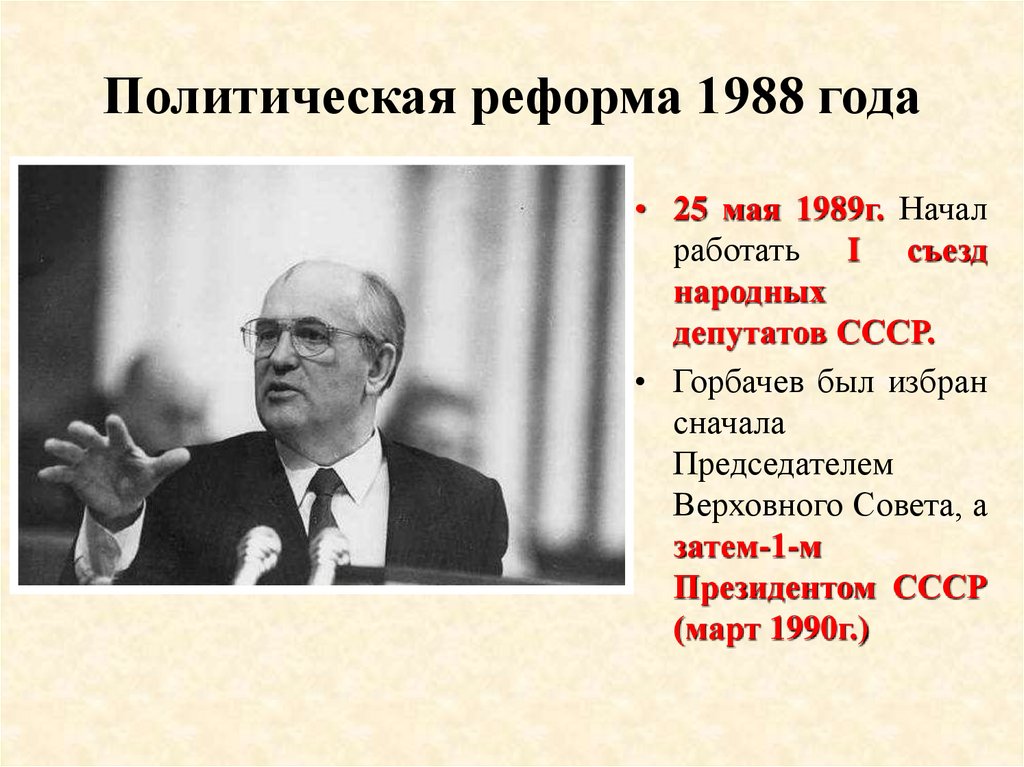 Политическая реформа 1988 года

• 25 мая 1989г. Начал работать I съезд народных депутатов СССР.

• Горбачев был избран сначала Председателем Верховного Совета, а затем-1-м Президентом СССР (март 1990г.)